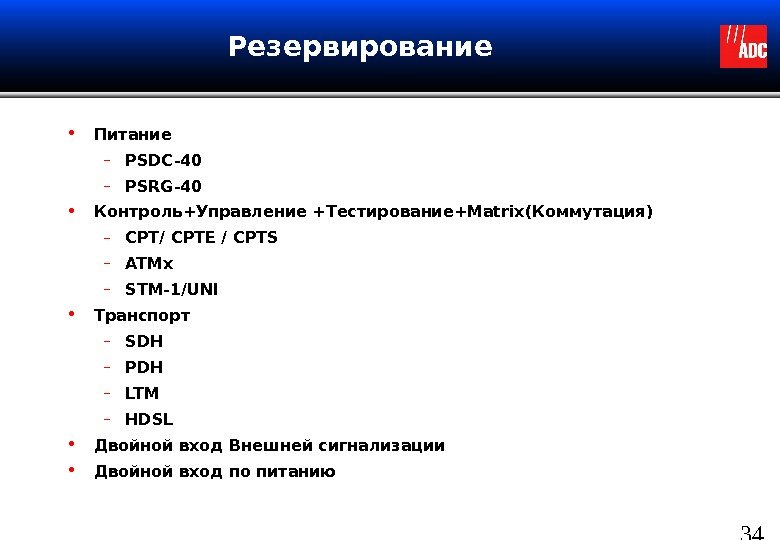 Резервирование

ADC

• Питание
- PSDC-40
- PSRG-40
• Контроль+Управление +Тестирование+Matrix(Коммутация)
- CPT/ CPTE / CPTS
- ATMx
- STM-1/UNI
• Транспорт
- SDH
- PDH
- LTM
- HDSL
• Двойной вход Внешней сигнализации
• Двойной вход по питанию

34